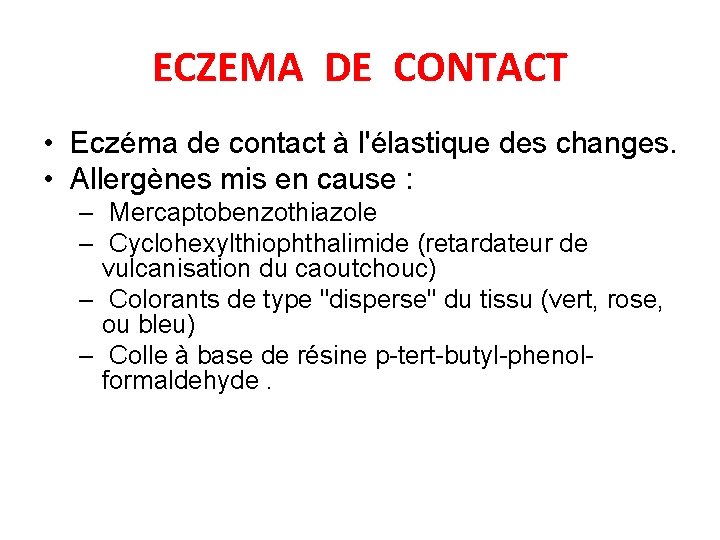 ECZEMA DE CONTACT

• Eczéma de contact à l'élastique des changes.
• Allergènes mis en cause :
  – Mercaptobenzothiazole
  – Cyclohexylthiophthalimide (retardateur de vulcanisation du caoutchouc)
  – Colorants de type "disperse" du tissu (vert, rose, ou bleu)
  – Colle à base de résine p-tert-butyl-phenol-formaldehyde .